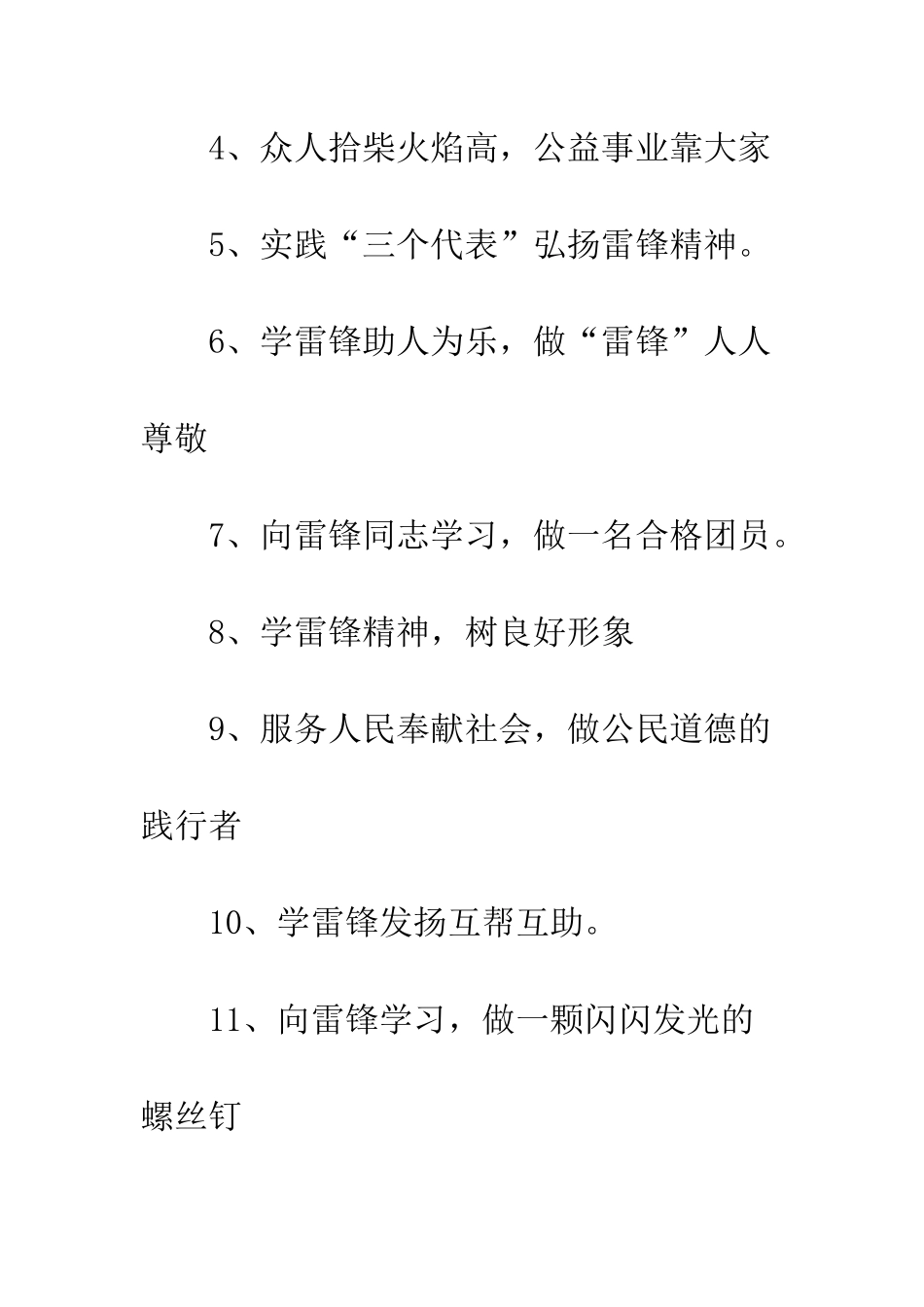 4、众人拾柴火焰高，公益事业靠大家

5、实践“三个代表”弘扬雷锋精神。

6、学雷锋助人为乐，做“雷锋”人人尊敬

7、向雷锋同志学习，做一名合格团员。

8、学雷锋精神，树良好形象

9、服务人民奉献社会，做公民道德的践行者

10、学雷锋发扬互帮互助。

11、向雷锋学习，做一颗闪闪发光的螺丝钉